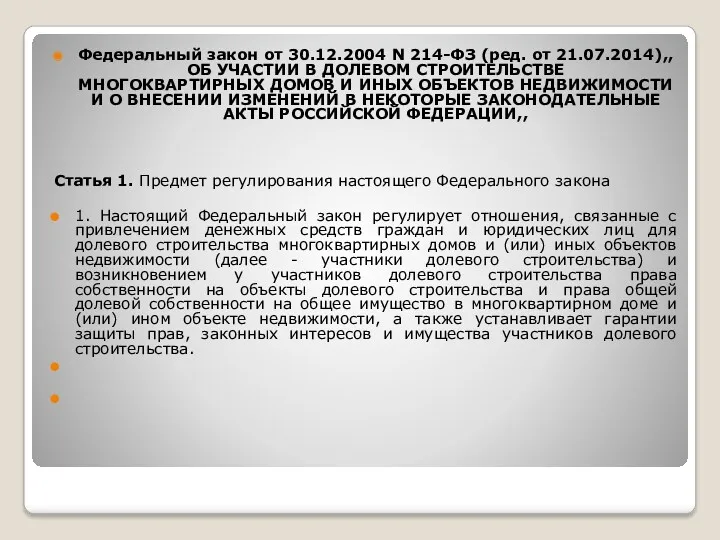 Федеральный закон от 30.12.2004 N 214-ФЗ (ред. от 21.07.2014),, ОБ УЧАСТИИ В ДОЛЕВОМ СТРОИТЕЛЬСТВЕ МНОГОКВАРТИРНЫХ ДОМОВ И ИНЫХ ОБЪЕКТОВ НЕДВИЖИМОСТИ И О ВНЕСЕНИИ ИЗМЕНЕНИЙ В НЕКОТОРЫЕ ЗАКОНОДАТЕЛЬНЫЕ АКТЫ РОССИЙСКОЙ ФЕДЕРАЦИИ,,

Статья 1. Предмет регулирования настоящего Федерального закона

1. Настоящий Федеральный закон регулирует отношения, связанные с привлечением денежных средств граждан и юридических лиц для долевого строительства многоквартирных домов и (или) иных объектов недвижимости (далее - участники долевого строительства) и возникновением у участников долевого строительства права собственности на объекты долевого строительства и права общей долевой собственности на общее имущество в многоквартирном доме и (или) ином объекте недвижимости, а также устанавливает гарантии защиты прав, законных интересов и имущества участников долевого строительства.